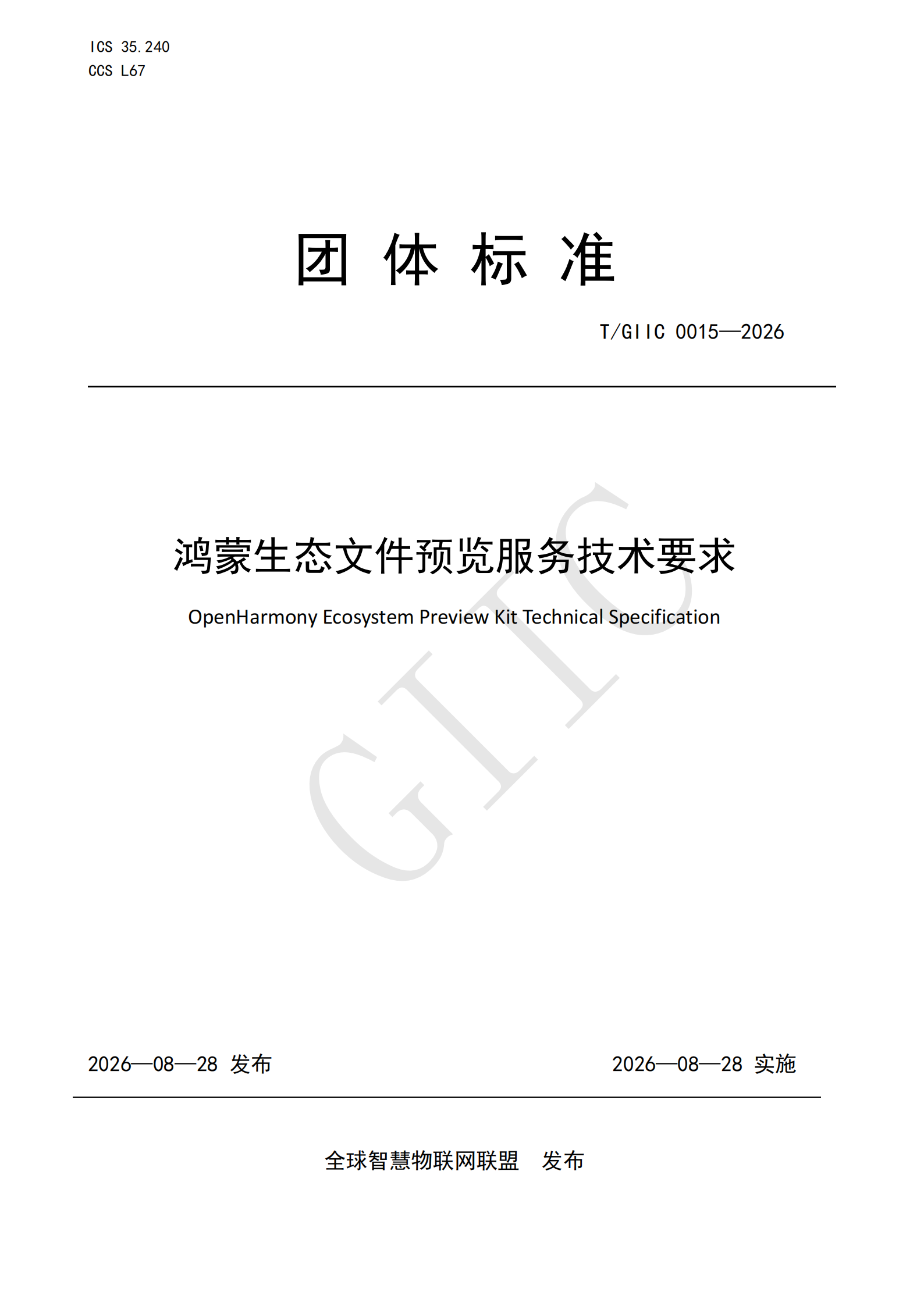 ICS 35.240
CCS L67

团 体 标 准

T/GIIC 0015—2026

鸿蒙生态文件预览服务技术要求

OpenHarmony Ecosystem Preview Kit Technical Specification

GIIC

2026—08—28 发布

2026—08—28 实施

全球智慧物联网联盟 发布